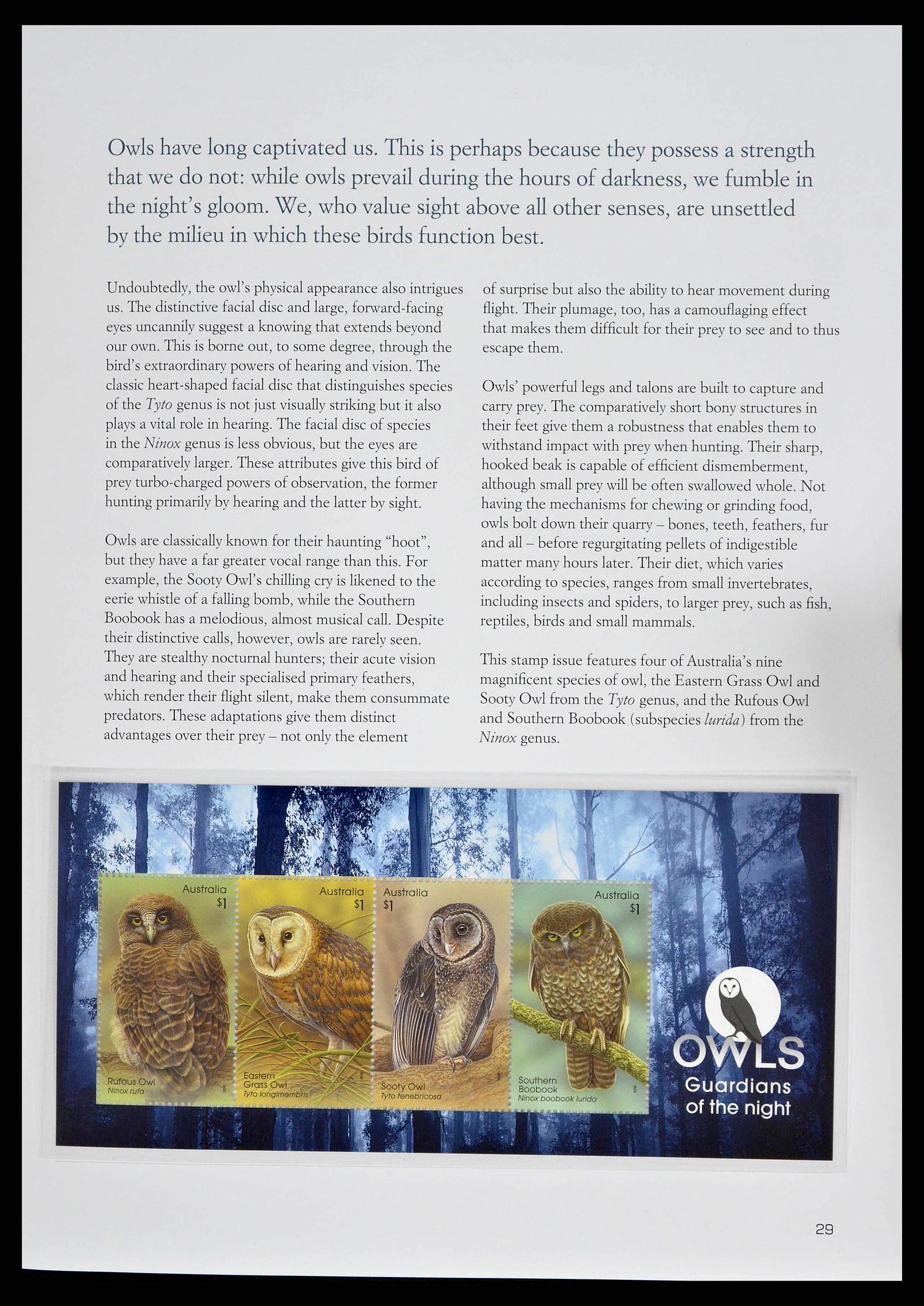 Owls have long captivated us. This is perhaps because they possess a strength that we do not: while owls prevail during the hours of darkness, we fumble in the night's gloom. We, who value sight above all other senses, are unsettled by the milieu in which these birds function best.

Undoubtedly, the owl's physical appearance also intrigues us. The distinctive facial disc and large, forward-facing eyes uncannily suggest a knowing that extends beyond our own. This is borne out, to some degree, through the bird's extraordinary powers of hearing and vision. The classic heart-shaped facial disc that distinguishes species of the Tyto genus is not just visually striking but it also plays a vital role in hearing. The facial disc of species in the Ninox genus is less obvious, but the eyes are comparatively larger. These attributes give this bird of prey turbo-charged powers of observation, the former hunting primarily by hearing and the latter by sight.

Owls are classically known for their haunting "hoot", but they have a far greater vocal range than this. For example, the Sooty Owl's chilling cry is likened to the eerie whistle of a falling bomb, while the Southern Boobook has a melodious, almost musical call. Despite their distinctive calls, however, owls are rarely seen. They are stealthy nocturnal hunters; their acute vision and hearing and their specialised primary feathers, which render their flight silent, make them consummate predators. These adaptations give them distinct advantages over their prey – not only the element of surprise but also the ability to hear movement during flight. Their plumage, too, has a camouflaging effect that makes them difficult for their prey to see and to thus escape them.

Owls' powerful legs and talons are built to capture and carry prey. The comparatively short bony structures in their feet give them a robustness that enables them to withstand impact with prey when hunting. Their sharp, hooked beak is capable of efficient dismemberment, although small prey will be often swallowed whole. Not having the mechanisms for chewing or grinding food, owls bolt down their quarry – bones, teeth, feathers, fur and all – before regurgitating pellets of indigestible matter many hours later. Their diet, which varies according to species, ranges from small invertebrates, including insects and spiders, to larger prey, such as fish, reptiles, birds and small mammals.

This stamp issue features four of Australia's nine magnificent species of owl, the Eastern Grass Owl and Sooty Owl from the Tyto genus, and the Rufous Owl and Southern Boobook (subspecies lurida) from the Ninox genus.

Australia $1 Rufous Owl Ninox rufa

Australia $1 Eastern Grass Owl Tyto longimembris

Australia $1 Sooty Owl Tyto tenebricosa

Australia $1 Southern Boobook Ninox boobook lurida

OWLS Guardians of the night

29